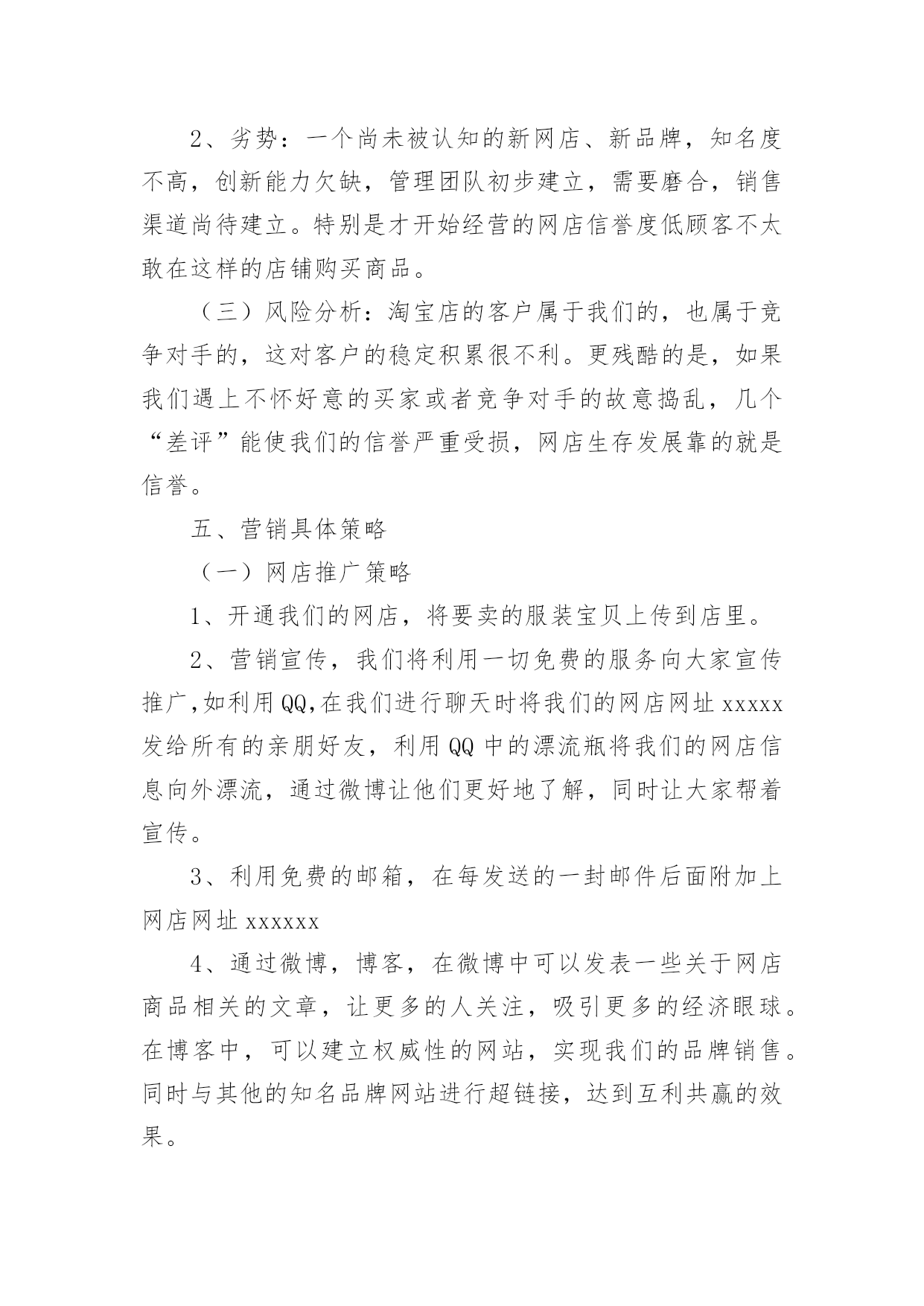 2、劣势：一个尚未被认知的新网店、新品牌，知名度不高，创新能力欠缺，管理团队初步建立，需要磨合，销售渠道尚待建立。特别是才开始经营的网店信誉度低顾客不太敢在这样的店铺购买商品。

（三）风险分析：淘宝店的客户属于我们的，也属于竞争对手的，这对客户的稳定积累很不利。更残酷的是，如果我们遇上不怀好意的买家或者竞争对手的故意捣乱，几个“差评”能使我们的信誉严重受损，网店生存发展靠的就是信誉。

五、营销具体策略

（一）网店推广策略

1、开通我们的网店，将要卖的服装宝贝上传到店里。

2、营销宣传，我们将利用一切免费的服务向大家宣传推广，如利用QQ，在我们进行聊天时将我们的网店网址xxxxx发给所有的亲朋好友，利用QQ中的漂流瓶将我们的网店信息向外漂流，通过微博让他们更好地了解，同时让大家帮着宣传。

3、利用免费的邮箱，在每发送的一封邮件后面附加上网店网址xxxxxx

4、通过微博，博客，在微博中可以发表一些关于网店商品相关的文章，让更多的人关注，吸引更多的经济眼球。在博客中，可以建立权威性的网站，实现我们的品牌销售。同时与其他的知名品牌网站进行超链接，达到互利共赢的效果。